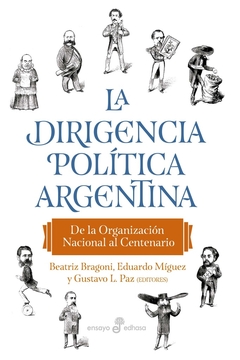 LA DIRIGENCIA POLÍTICA ARGENTINA

De la Organización Nacional al Centenario

Beatriz Bragoni, Eduardo Míguez y Gustavo L. Paz (EDITORES)

ensayo edhasa